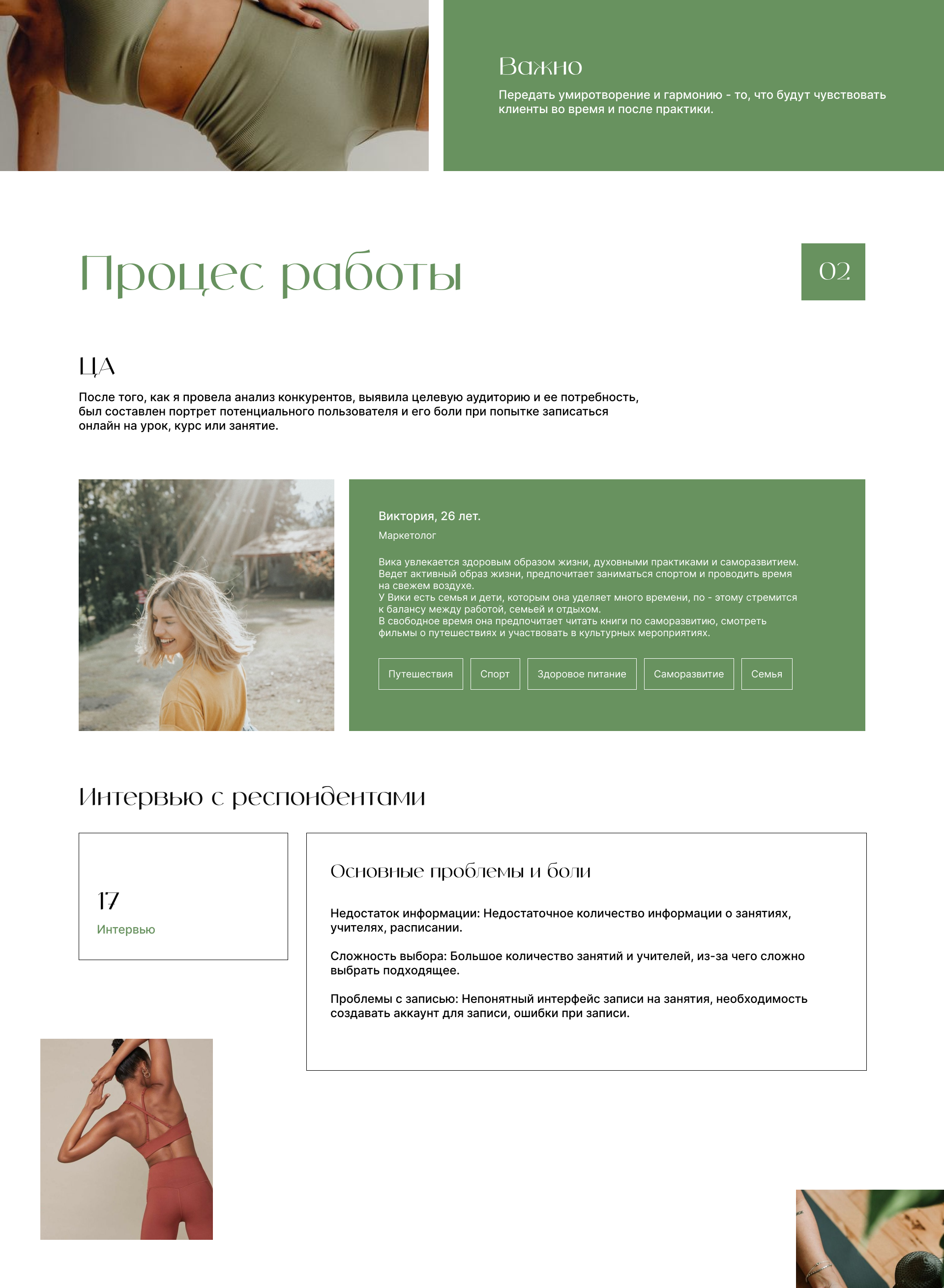 Важно

Передать умиротворение и гармонию - то, что будут чувствовать клиенты во время и после практики.

Процес работы

02

ЦА

После того, как я провела анализ конкурентов, выявила целевую аудиторию и ее потребность, был составлен портрет потенциального пользователя и его боли при попытке записаться онлайн на урок, курс или занятие.

Виктория, 26 лет.

Маркетолог

Вика увлекается здоровым образом жизни, духовными практиками и саморазвитием. Ведет активный образ жизни, предпочитает заниматься спортом и проводить время на свежем воздухе.
У Вики есть семья и дети, которым она уделяет много времени, по - этому стремится к балансу между работой, семьей и отдыхом.
В свободное время она предпочитает читать книги по саморазвитию, смотреть фильмы о путешествиях и участвовать в культурных мероприятиях.

Путешествия
Спорт
Здоровое питание
Саморазвитие
Семья

Интервью с респондентами

17
Интервью

Основные проблемы и боли

Недостаток информации: Недостаточное количество информации о занятиях, учителях, расписании.

Сложность выбора: Большое количество занятий и учителей, из-за чего сложно выбрать подходящее.

Проблемы с записью: Непонятный интерфейс записи на занятия, необходимость создавать аккаунт для записи, ошибки при записи.